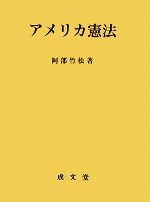 アメリカ憲法

阿部竹松著

成文堂